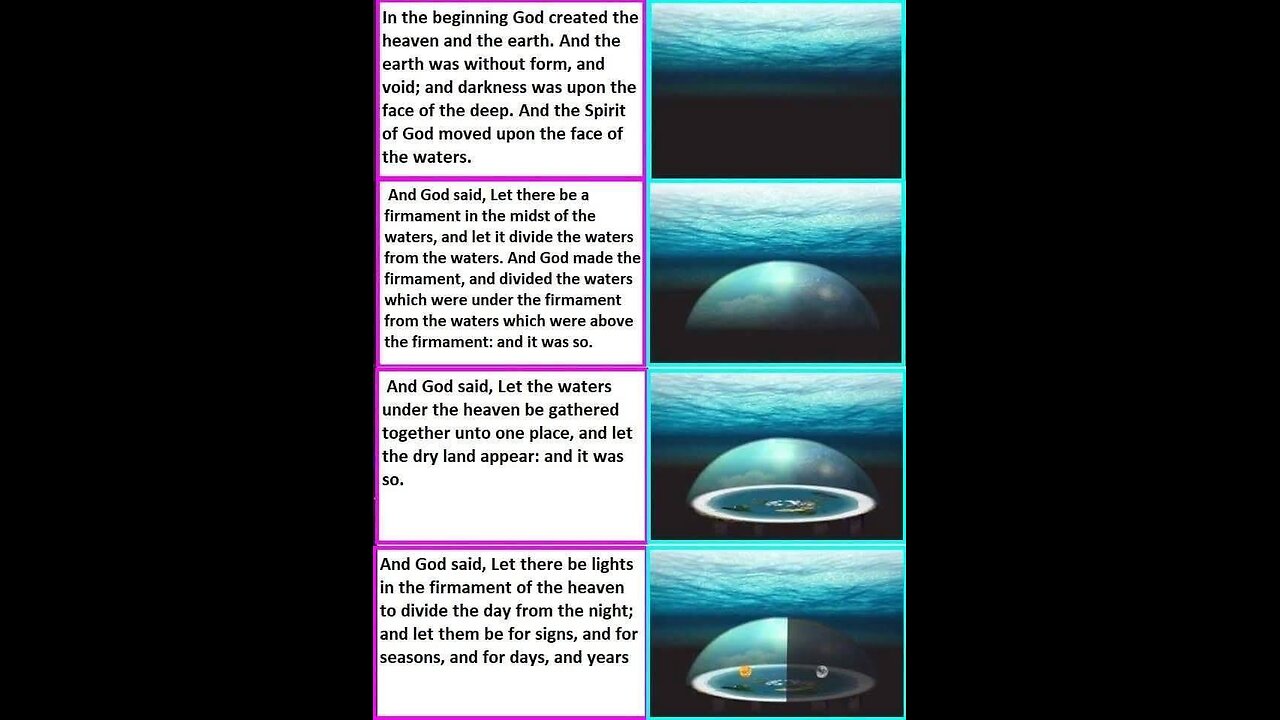 In the beginning God created the heaven and the earth. And the earth was without form, and void; and darkness was upon the face of the deep. And the Spirit of God moved upon the face of the waters.

And God said, Let there be a firmament in the midst of the waters, and let it divide the waters from the waters. And God made the firmament, and divided the waters which were under the firmament from the waters which were above the firmament: and it was so.

And God said, Let the waters under the heaven be gathered together unto one place, and let the dry land appear: and it was so.

And God said, Let there be lights in the firmament of the heaven to divide the day from the night; and let them be for signs, and for seasons, and for days, and years